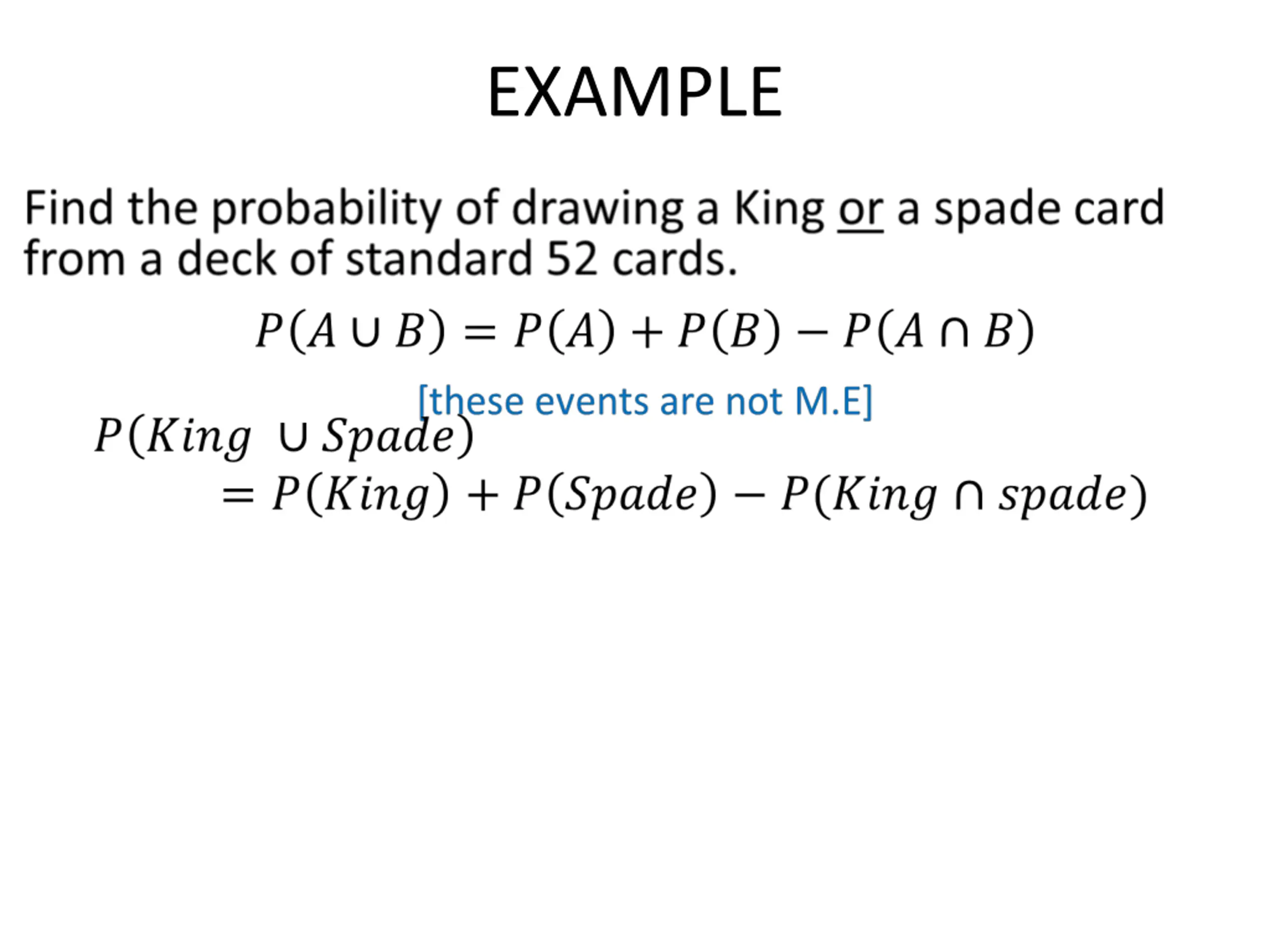 EXAMPLE

Find the probability of drawing a King or a spade card from a deck of standard 52 cards.

$P(A \cup B) = P(A) + P(B) - P(A \cap B)$

[these events are not M.E]

$P(King \cup Spade)$
$= P(King) + P(Spade) - P(King \cap spade)$